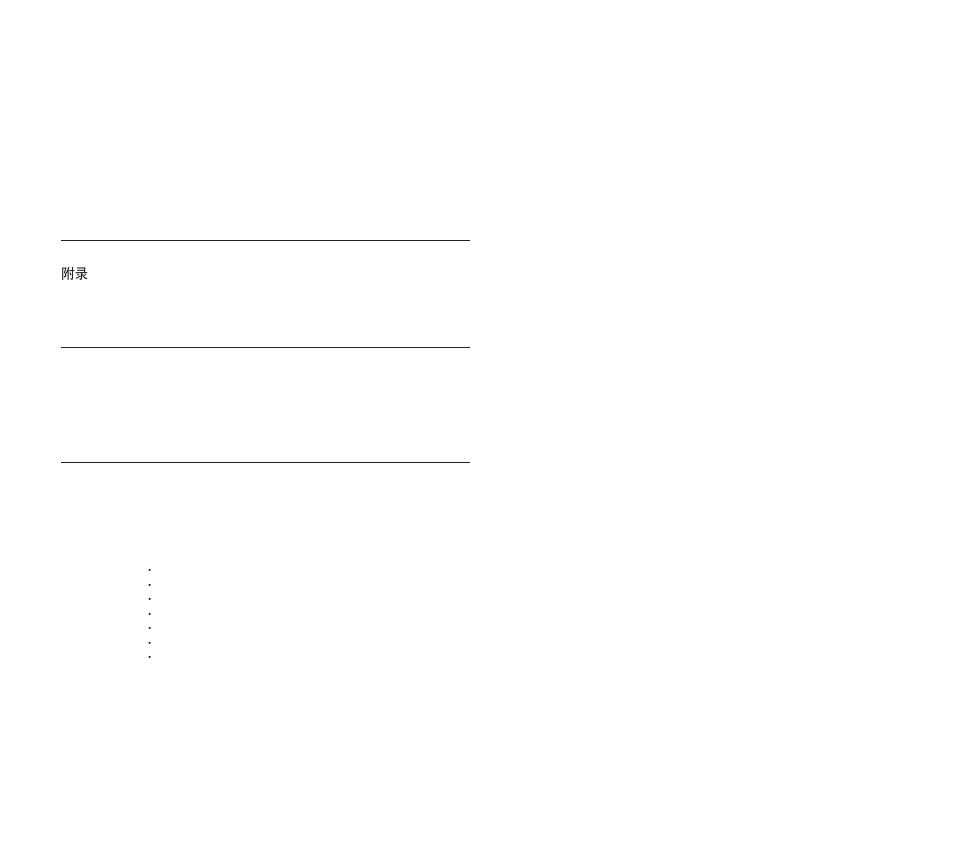 附录